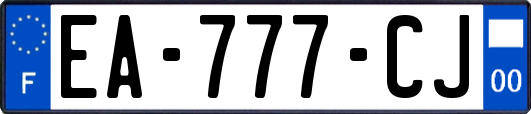 F
EA-777-CJ
00